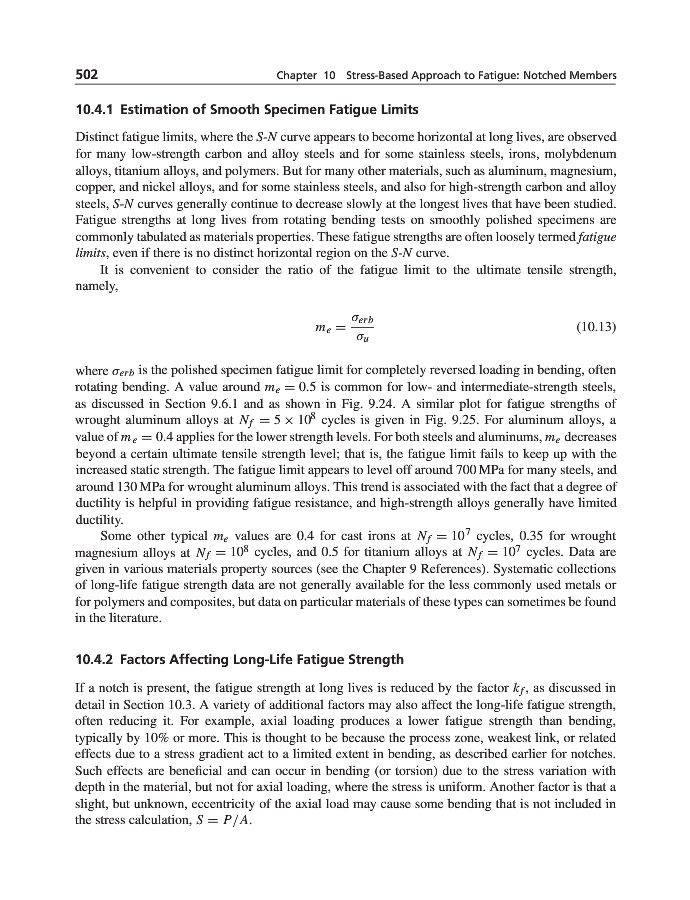 502 Chapter 10 Stress-Based Approach to Fatigue: Notched Members

10.4.1 Estimation of Smooth Specimen Fatigue Limits

Distinct fatigue limits, where the S-N curve appears to become horizontal at long lives, are observed for many low-strength carbon and alloy steels and for some stainless steels, irons, molybdenum alloys, titanium alloys, and polymers. But for many other materials, such as aluminum, magnesium, copper, and nickel alloys, and for some stainless steels, and also for high-strength carbon and alloy steels, S-N curves generally continue to decrease slowly at the longest lives that have been studied. Fatigue strengths at long lives from rotating bending tests on smoothly polished specimens are commonly tabulated as materials properties. These fatigue strengths are often loosely termed fatigue limits, even if there is no distinct horizontal region on the S-N curve.

It is convenient to consider the ratio of the fatigue limit to the ultimate tensile strength, namely,

$m_e = \frac{\sigma_{erb}}{\sigma_u}$ (10.13)

where $\sigma_{erb}$ is the polished specimen fatigue limit for completely reversed loading in bending, often rotating bending. A value around $m_e = 0.5$ is common for low- and intermediate-strength steels, as discussed in Section 9.6.1 and as shown in Fig. 9.24. A similar plot for fatigue strengths of wrought aluminum alloys at $N_f = 5 \times 10^8$ cycles is given in Fig. 9.25. For aluminum alloys, a value of $m_e = 0.4$ applies for the lower strength levels. For both steels and aluminums, $m_e$ decreases beyond a certain ultimate tensile strength level; that is, the fatigue limit fails to keep up with the increased static strength. The fatigue limit appears to level off around 700 MPa for many steels, and around 130 MPa for wrought aluminum alloys. This trend is associated with the fact that a degree of ductility is helpful in providing fatigue resistance, and high-strength alloys generally have limited ductility.

Some other typical $m_e$ values are 0.4 for cast irons at $N_f = 10^7$ cycles, 0.35 for wrought magnesium alloys at $N_f = 10^8$ cycles, and 0.5 for titanium alloys at $N_f = 10^7$ cycles. Data are given in various materials property sources (see the Chapter 9 References). Systematic collections of long-life fatigue strength data are not generally available for the less commonly used metals or for polymers and composites, but data on particular materials of these types can sometimes be found in the literature.

10.4.2 Factors Affecting Long-Life Fatigue Strength

If a notch is present, the fatigue strength at long lives is reduced by the factor $k_f$, as discussed in detail in Section 10.3. A variety of additional factors may also affect the long-life fatigue strength, often reducing it. For example, axial loading produces a lower fatigue strength than bending, typically by 10% or more. This is thought to be because the process zone, weakest link, or related effects due to a stress gradient act to a limited extent in bending, as described earlier for notches. Such effects are beneficial and can occur in bending (or torsion) due to the stress variation with depth in the material, but not for axial loading, where the stress is uniform. Another factor is that a slight, but unknown, eccentricity of the axial load may cause some bending that is not included in the stress calculation, $S = P/A$.